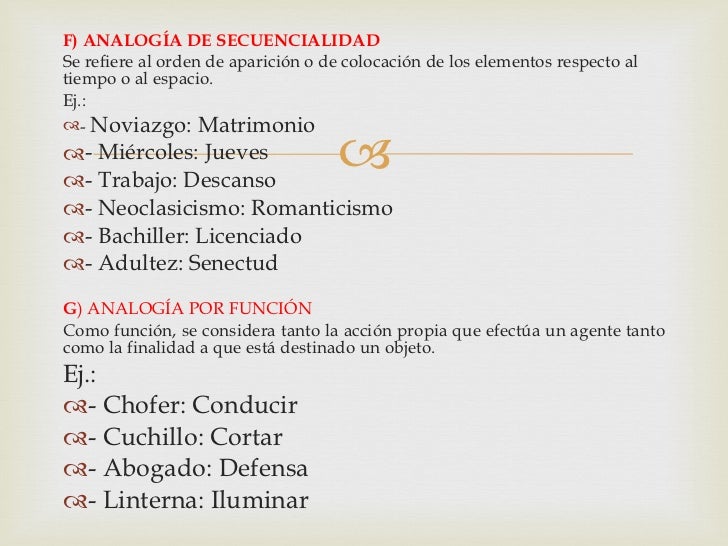 F) ANALOGÍA DE SECUENCIALIDAD
Se refiere al orden de aparición o de colocación de los elementos respecto al tiempo o al espacio.
Ej.:
- Noviazgo: Matrimonio
- Miércoles: Jueves
- Trabajo: Descanso
- Neoclasicismo: Romanticismo
- Bachiller: Licenciado
- Adultez: Senectud

G) ANALOGÍA POR FUNCIÓN
Como función, se considera tanto la acción propia que efectúa un agente tanto como la finalidad a que está destinado un objeto.
Ej.:
- Chofer: Conducir
- Cuchillo: Cortar
- Abogado: Defensa
- Linterna: Iluminar